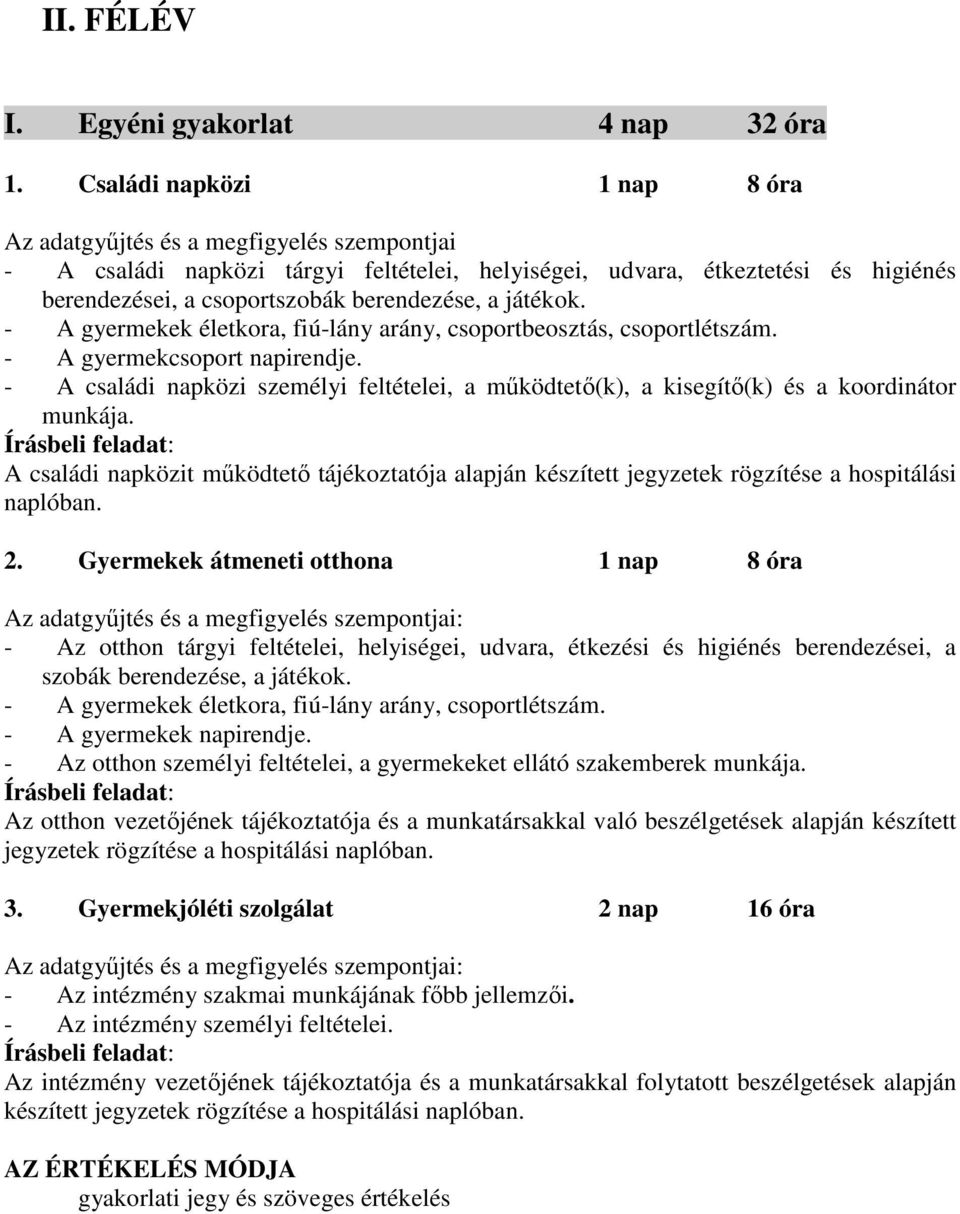 II. FÉLÉV

I. Egyéni gyakorlat 4 nap 32 óra

1. Családi napközi 1 nap 8 óra

Az adatgyűjtés és a megfigyelés szempontjai
- A családi napközi tárgyi feltételei, helyiségei, udvara, étkeztetési és higiénés berendezései, a csoportszobák berendezése, a játékok.
- A gyermekek életkora, fiú-lány arány, csoportbeosztás, csoportlétszám.
- A gyermekcsoport napirendje.
- A családi napközi személyi feltételei, a működtető(k), a kisegítő(k) és a koordinátor munkája.
Írásbeli feladat:
A családi napközit működtető tájékoztatója alapján készített jegyzetek rögzítése a hospitálási naplóban.

2. Gyermekek átmeneti otthona 1 nap 8 óra

Az adatgyűjtés és a megfigyelés szempontjai:
- Az otthon tárgyi feltételei, helyiségei, udvara, étkezési és higiénés berendezései, a szobák berendezése, a játékok.
- A gyermekek életkora, fiú-lány arány, csoportlétszám.
- A gyermekek napirendje.
- Az otthon személyi feltételei, a gyermekeket ellátó szakemberek munkája.
Írásbeli feladat:
Az otthon vezetőjének tájékoztatója és a munkatársakkal való beszélgetések alapján készített jegyzetek rögzítése a hospitálási naplóban.

3. Gyermekjóléti szolgálat 2 nap 16 óra

Az adatgyűjtés és a megfigyelés szempontjai:
- Az intézmény szakmai munkájának főbb jellemzői.
- Az intézmény személyi feltételei.
Írásbeli feladat:
Az intézmény vezetőjének tájékoztatója és a munkatársakkal folytatott beszélgetések alapján készített jegyzetek rögzítése a hospitálási naplóban.

AZ ÉRTÉKELÉS MÓDJA
gyakorlati jegy és szöveges értékelés